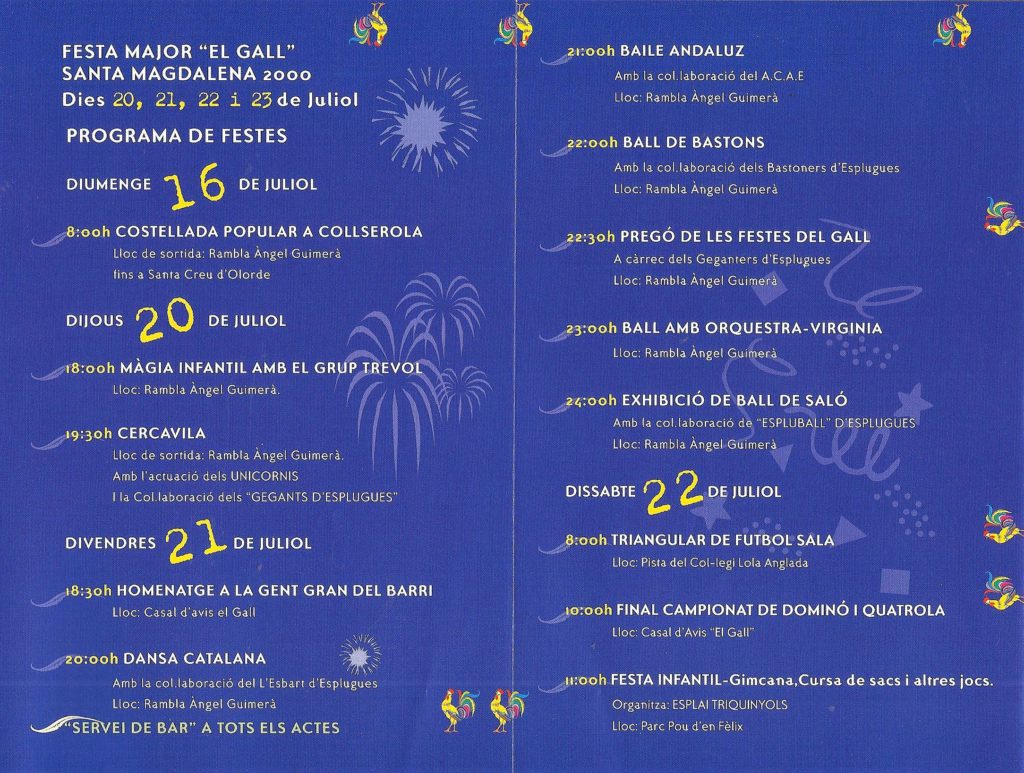 FESTA MAJOR "EL GALL"
SANTA MAGDALENA 2000
Dies 20, 21, 22 i 23 de Juliol

PROGRAMA DE FESTES

DIUMENGE 16 DE JULIOL

8:00h COSTELLADA POPULAR A COLLSEROLA
Lloc de sortida: Rambla Àngel Guimerà
fins a Santa Creu d'Olorde

DIJOUS 20 DE JULIOL

18:00h MÀGIA INFANTIL AMB EL GRUP TREVOL
Lloc: Rambla Àngel Guimerà.

19:30h CERCAVILA
Lloc de sortida: Rambla Àngel Guimerà.
Amb l'actuació dels UNICORNIS
I la Col.laboració dels "GEGANTS D'ESPLUGUES"

DIVENDRES 21 DE JULIOL

18:30h HOMENATGE A LA GENT GRAN DEL BARRI
Lloc: Casal d'avis el Gall

20:00h DANSA CATALANA
Amb la col.laboració del L'Esbart d'Esplugues
Lloc: Rambla Àngel Guimerà

"SERVEI DE BAR" A TOTS ELS ACTES

21:00h BAILE ANDALUZ
Amb la col.laboració del A.C.A.E
Lloc: Rambla Àngel Guimerà

22:00h BALL DE BASTONS
Amb la col.laboració dels Bastoners d'Esplugues
Lloc: Rambla Àngel Guimerà

22:30h PREGÓ DE LES FESTES DEL GALL
A càrrec dels Geganters d'Esplugues
Lloc: Rambla Àngel Guimerà

23:00h BALL AMB ORQUESTRA-VIRGINIA
Lloc: Rambla Àngel Guimerà

24:00h EXHIBICIÓ DE BALL DE SALÓ
Amb la col.laboració de "ESPLUBALL" D'ESPLUGUES
Lloc: Rambla Àngel Guimerà

DISSABTE 22 DE JULIOL

8:00h TRIANGULAR DE FUTBOL SALA
Lloc: Pista del Col-legi Lola Anglada

10:00h FINAL CAMPIONAT DE DOMINÓ I QUATROLA
Lloc: Casal d'Avis "El Gall"

11:00h FESTA INFANTIL-Gimcana,Cursa de sacs i altres jocs.
Organitza: ESPLAI TRIQUINYOLS
Lloc: Parc Pou d'en Fèlix